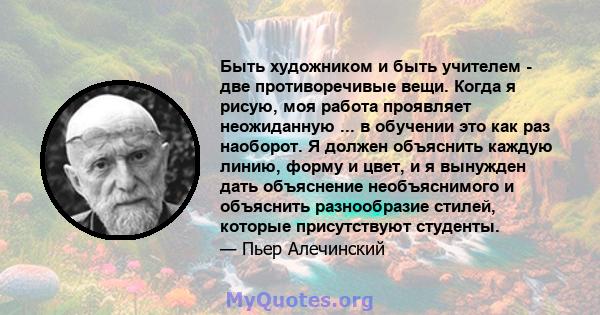 Быть художником и быть учителем - две противоречивые вещи. Когда я рисую, моя работа проявляет неожиданную ... в обучении это как раз наоборот. Я должен объяснить каждую линию, форму и цвет, и я вынужден дать объяснение необъяснимого и объяснить разнообразие стилей, которые присутствуют студенты.
— Пьер Алечинский

MyQuotes.org